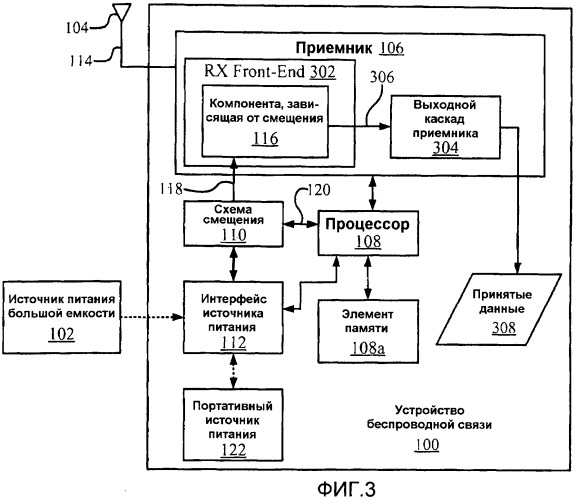 104

114

Приемник 106

RX Front-End 302

306

Компонента, зависящая от смещения

116

Выходной каскад приемника

304

118

120

Схема смещения

110

Процессор

108

Источник питания большой емкости

102

Интерфейс источника питания

112

Элемент памяти

108a

Принятые данные

308

Портативный источник питания

122

Устройство беспроводной связи

100

ФИГ.3